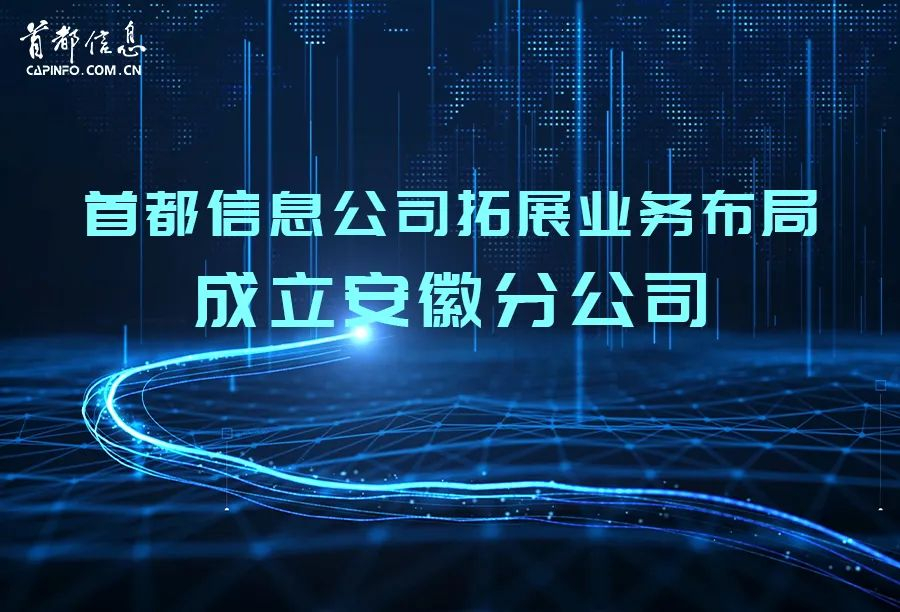 首都信息
CAPINFO.COM.CN

首都信息公司拓展业务布局
成立安徽分公司